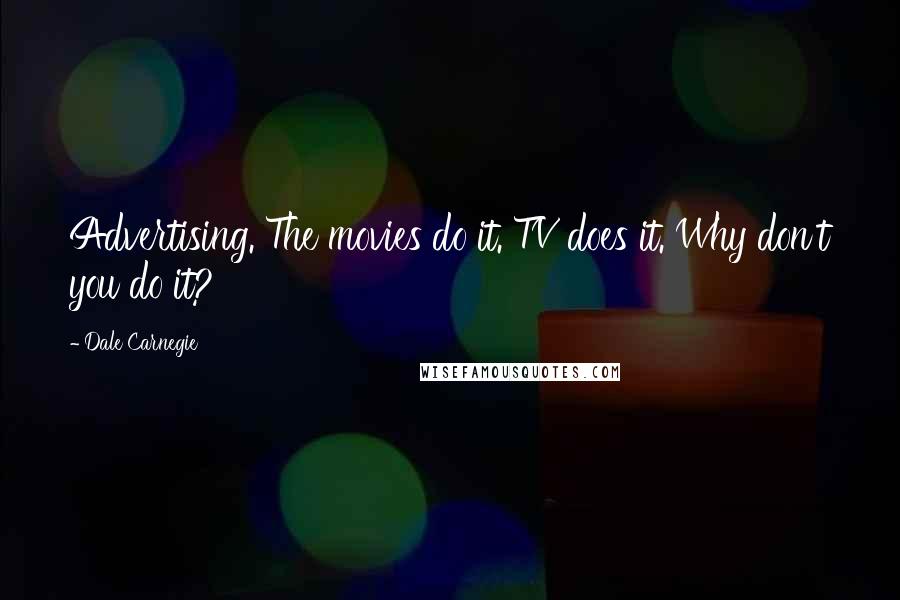 Advertising. The movies do it. TV does it. Why don't you do it?

- Dale Carnegie

WISEFAMOUSQUOTES.COM